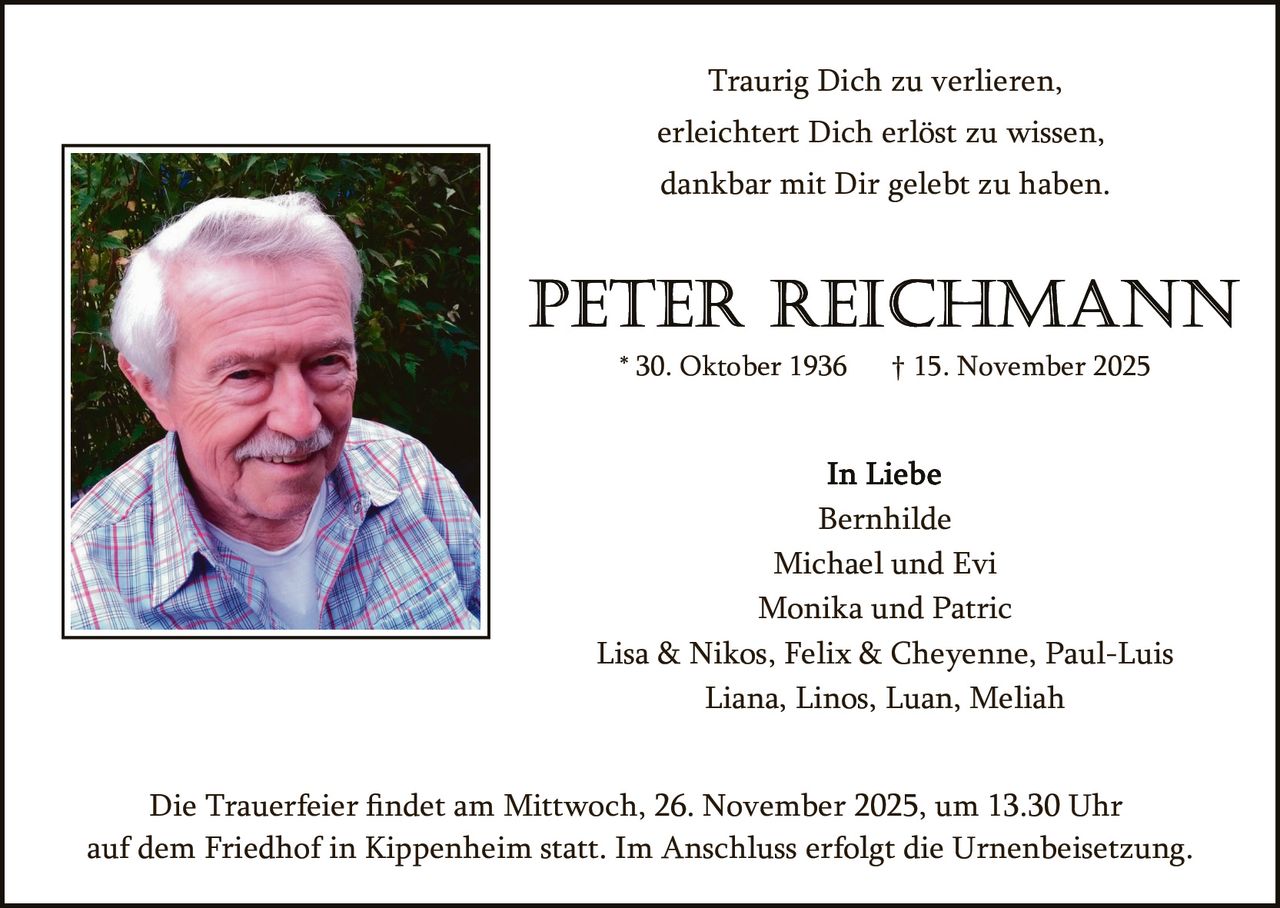 Traurig Dich zu verlieren,
erleichtert Dich erlöst zu wissen,
dankbar mit Dir gelebt zu haben.

PETER REICHMANN

* 30. Oktober 1936 † 15. November 2025

In Liebe
Bernhilde
Michael und Evi
Monika und Patric
Lisa & Nikos, Felix & Cheyenne, Paul-Luis
Liana, Linos, Luan, Meliah

Die Trauerfeier findet am Mittwoch, 26. November 2025, um 13.30 Uhr auf dem Friedhof in Kippenheim statt. Im Anschluss erfolgt die Urnenbeisetzung.